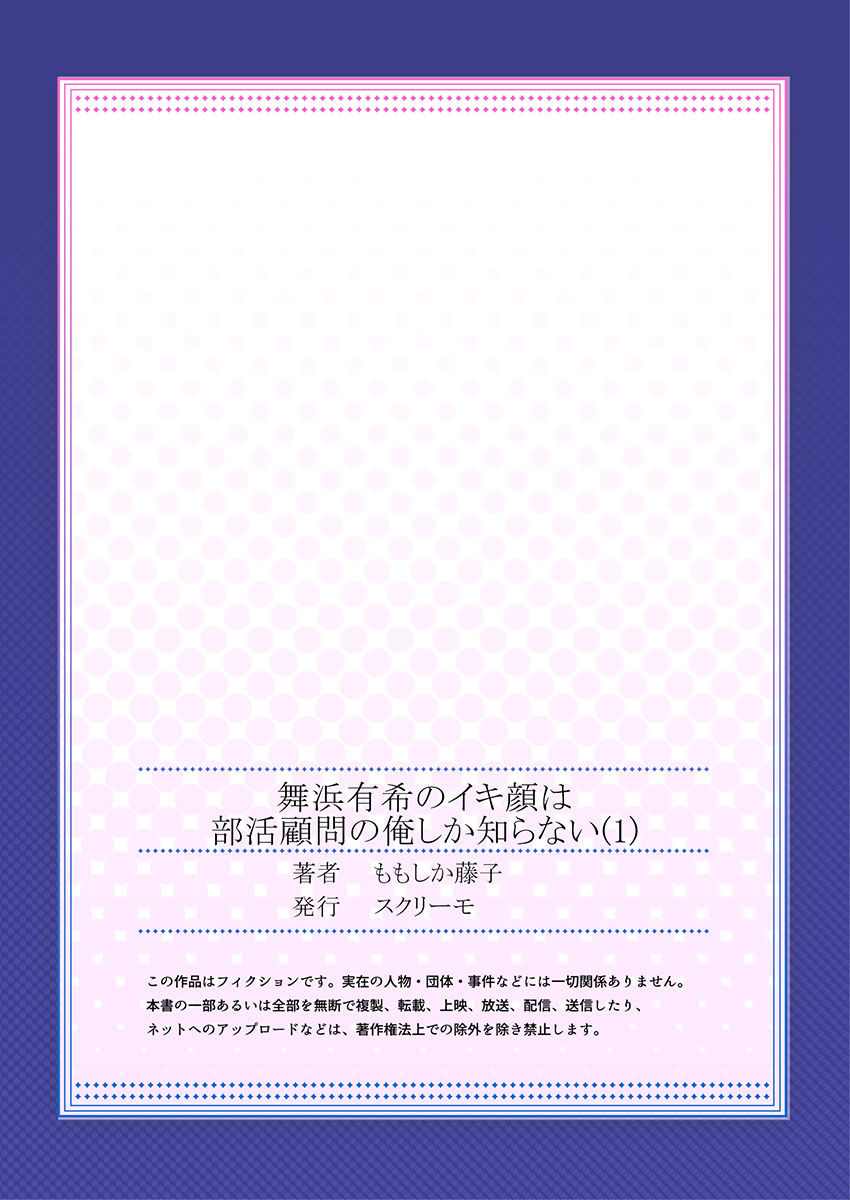 舞浜有希のイキ顔は
部活顧問の俺しか知らない(1)

著者　ももしか藤子
発行　スクリーモ

この作品はフィクションです。実在の人物・団体・事件などには一切関係ありません。
本書の一部あるいは全部を無断で複製、転載、上映、放送、配信、送信したり、
ネットへのアップロードなどは、著作権法上での除外を除き禁止します。